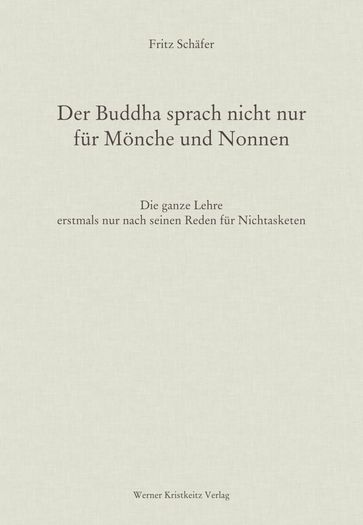 Fritz Schäfer

Der Buddha sprach nicht nur für Mönche und Nonnen

Die ganze Lehre
erstmals nur nach seinen Reden für Nichtasketen

Werner Kristkeitz Verlag